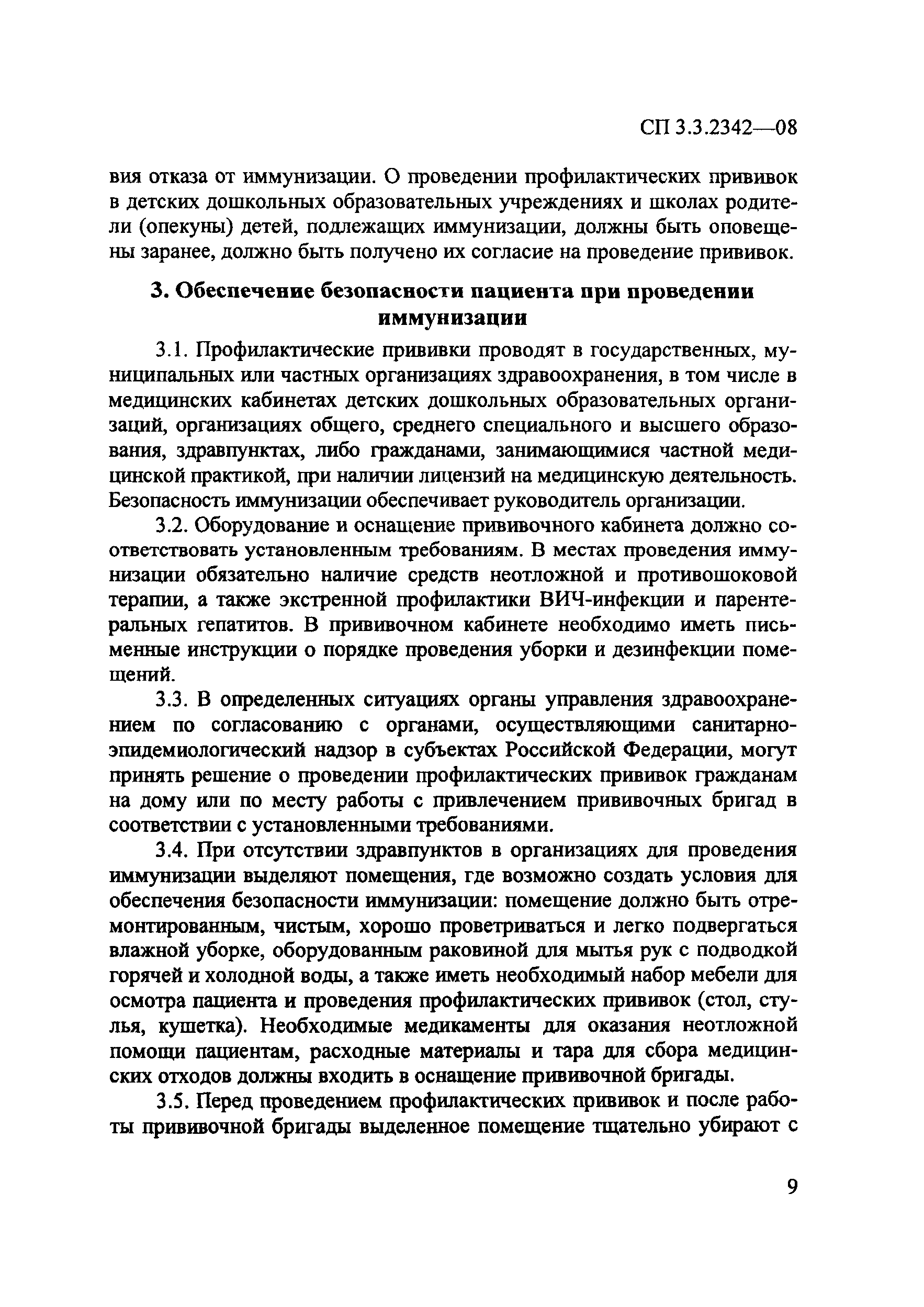 СП 3.3.2342—08

вия отказа от иммунизации. О проведении профилактических прививок в детских дошкольных образовательных учреждениях и школах родители (опекуны) детей, подлежащих иммунизации, должны быть оповещены заранее, должно быть получено их согласие на проведение прививок.

3. Обеспечение безопасности пациента при проведении иммунизации

3.1. Профилактические прививки проводят в государственных, муниципальных или частных организациях здравоохранения, в том числе в медицинских кабинетах детских дошкольных образовательных организаций, организациях общего, среднего специального и высшего образования, здравпунктах, либо гражданами, занимающимися частной медицинской практикой, при наличии лицензий на медицинскую деятельность. Безопасность иммунизации обеспечивает руководитель организации.

3.2. Оборудование и оснащение прививочного кабинета должно соответствовать установленным требованиям. В местах проведения иммунизации обязательно наличие средств неотложной и противошоковой терапии, а также экстренной профилактики ВИЧ-инфекции и парентеральных гепатитов. В прививочном кабинете необходимо иметь письменные инструкции о порядке проведения уборки и дезинфекции помещений.

3.3. В определенных ситуациях органы управления здравоохранением по согласованию с органами, осуществляющими санитарно-эпидемиологический надзор в субъектах Российской Федерации, могут принять решение о проведении профилактических прививок гражданам на дому или по месту работы с привлечением прививочных бригад в соответствии с установленными требованиями.

3.4. При отсутствии здравпунктов в организациях для проведения иммунизации выделяют помещения, где возможно создать условия для обеспечения безопасности иммунизации: помещение должно быть отремонтированным, чистым, хорошо проветриваться и легко подвергаться влажной уборке, оборудованным раковиной для мытья рук с подводкой горячей и холодной воды, а также иметь необходимый набор мебели для осмотра пациента и проведения профилактических прививок (стол, стулья, кушетка). Необходимые медикаменты для оказания неотложной помощи пациентам, расходные материалы и тара для сбора медицинских отходов должны входить в оснащение прививочной бригады.

3.5. Перед проведением профилактических прививок и после работы прививочной бригады выделенное помещение тщательно убирают с

9